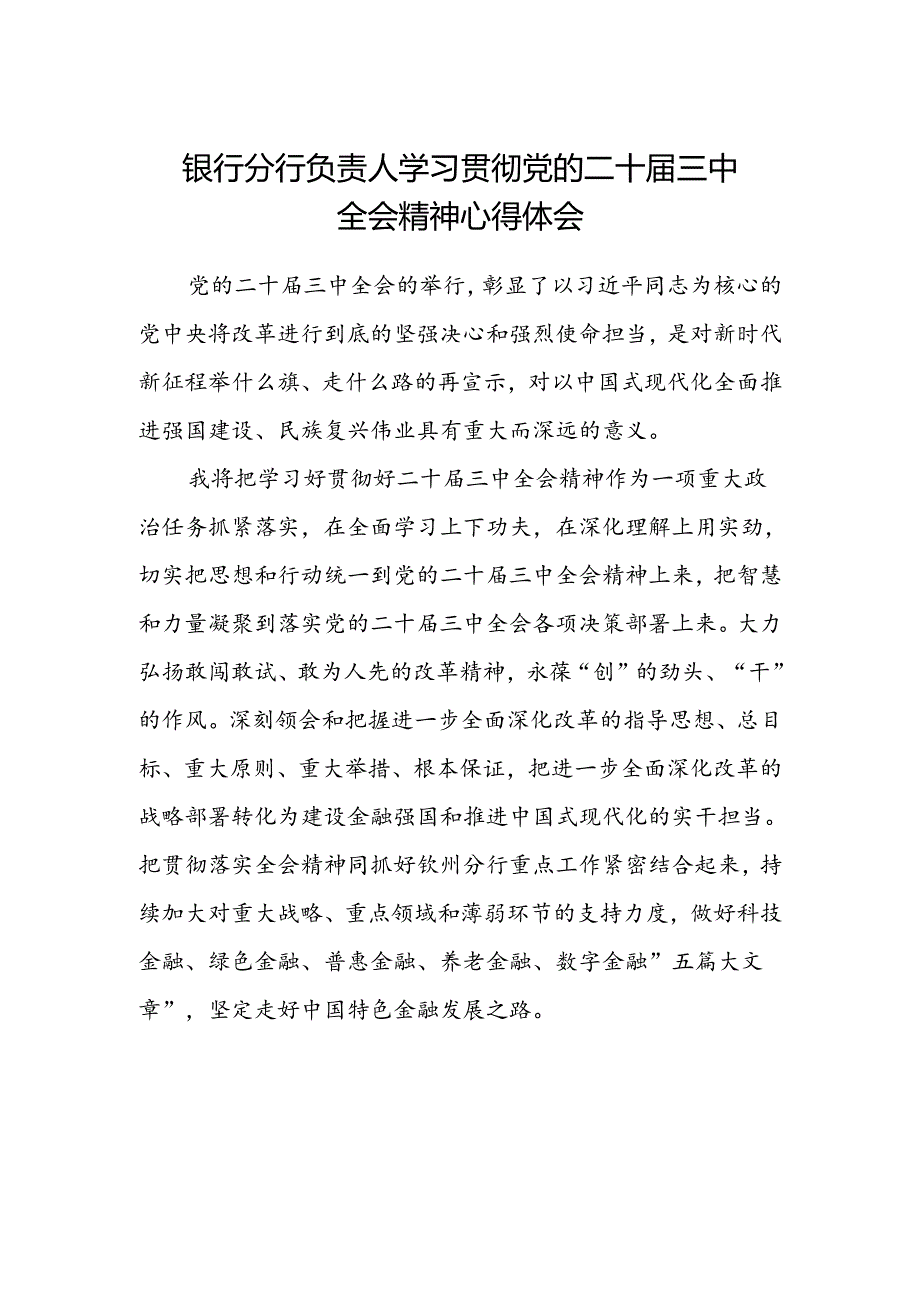 银行分行负责人学习贯彻党的二十届三中全会精神心得体会

党的二十届三中全会的举行，彰显了以习近平同志为核心的党中央将改革进行到底的坚强决心和强烈使命担当，是对新时代新征程举什么旗、走什么路的再宣示，对以中国式现代化全面推进强国建设、民族复兴伟业具有重大而深远的意义。

我将把学习好贯彻好二十届三中全会精神作为一项重大政治任务抓紧落实，在全面学习上下功夫，在深化理解上用实劲，切实把思想和行动统一到党的二十届三中全会精神上来，把智慧和力量凝聚到落实党的二十届三中全会各项决策部署上来。大力弘扬敢闯敢试、敢为人先的改革精神，永葆“创”的劲头、“干”的作风。深刻领会和把握进一步全面深化改革的指导思想、总目标、重大原则、重大举措、根本保证，把进一步全面深化改革的战略部署转化为建设金融强国和推进中国式现代化的实干担当。把贯彻落实全会精神同抓好钦州分行重点工作紧密结合起来，持续加大对重大战略、重点领域和薄弱环节的支持力度，做好科技金融、绿色金融、普惠金融、养老金融、数字金融”五篇大文章”，坚定走好中国特色金融发展之路。